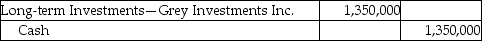 | Long-term Investments—Grey Investments Inc. | 1,350,000 | |
|---|---|---|
| Cash | | 1,350,000 |